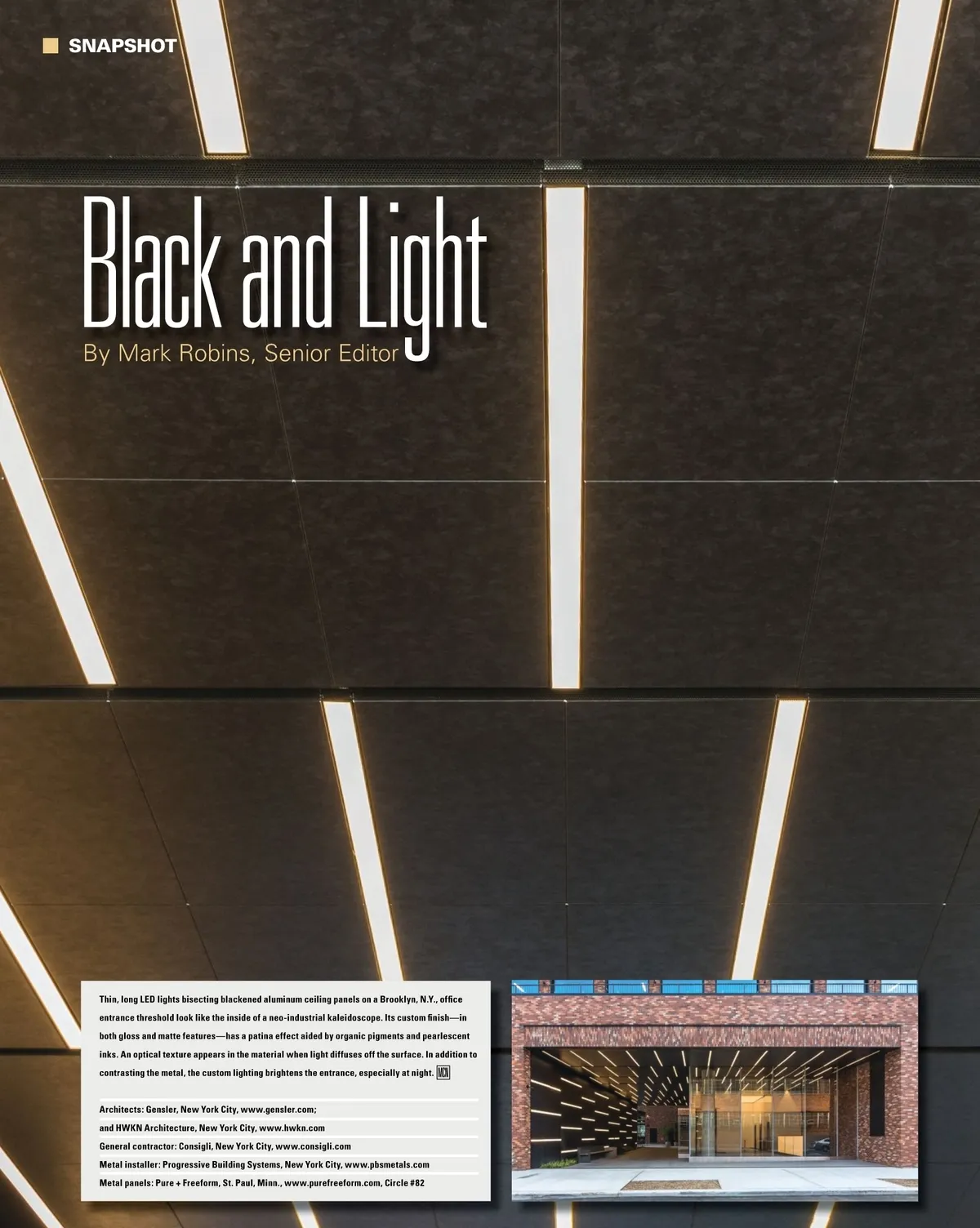 SNAPSHOT

Black and Light

By Mark Robins, Senior Editor

Thin, long LED lights bisecting blackened aluminum ceiling panels on a Brooklyn, N.Y., office entrance threshold look like the inside of a neo-industrial kaleidoscope. Its custom finish—in both gloss and matte features—has a patina effect aided by organic pigments and pearlescent inks. An optical texture appears in the material when light diffuses off the surface. In addition to contrasting the metal, the custom lighting brightens the entrance, especially at night. MCN

Architects: Gensler, New York City, www.gensler.com;
and HWKN Architecture, New York City, www.hwkn.com
General contractor: Consigli, New York City, www.consigli.com
Metal installer: Progressive Building Systems, New York City, www.pbsmetals.com
Metal panels: Pure + Freeform, St. Paul, Minn., www.purefreeform.com, Circle #82